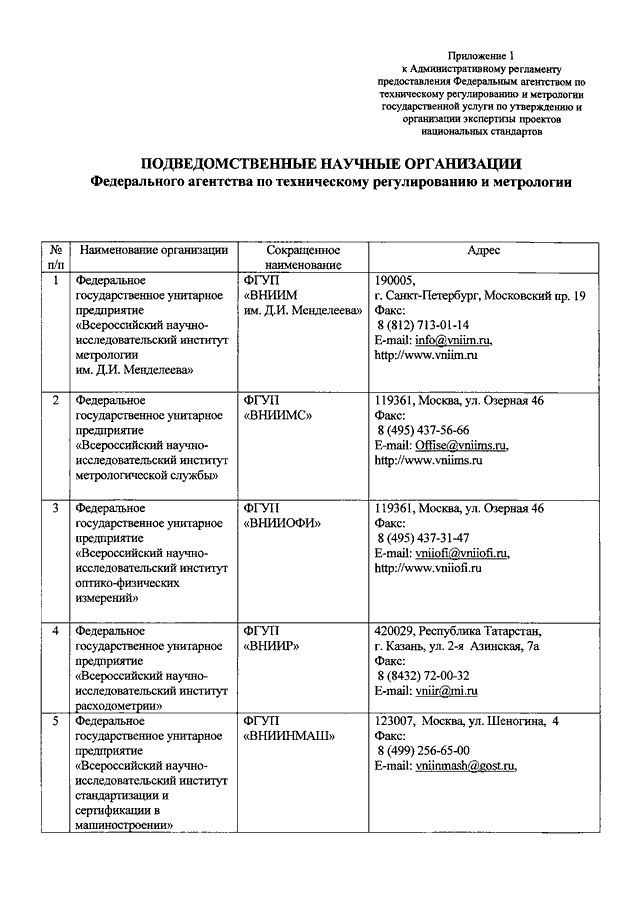 Приложение 1
к Административному регламенту предоставления Федеральным агентством по техническому регулированию и метрологии государственной услуги по утверждению и организации экспертизы проектов национальных стандартов

ПОДВЕДОМСТВЕННЫЕ НАУЧНЫЕ ОРГАНИЗАЦИИ
Федерального агентства по техническому регулированию и метрологии

| № п/п | Наименование организации | Сокращенное наименование | Адрес |
|---|---|---|---|
| 1 | Федеральное государственное унитарное предприятие «Всероссийский научно-исследовательский институт метрологии им. Д.И. Менделеева» | ФГУП «ВНИИМ им. Д.И. Менделеева» | 190005, г. Санкт-Петербург, Московский пр. 19 Факс: 8 (812) 713-01-14 E-mail: info@vniim.ru, http://www.vniim.ru |
| 2 | Федеральное государственное унитарное предприятие «Всероссийский научно-исследовательский институт метрологической службы» | ФГУП «ВНИИМС» | 119361, Москва, ул. Озерная 46 Факс: 8 (495) 437-56-66 E-mail: Offise@vniims.ru, http://www.vniims.ru |
| 3 | Федеральное государственное унитарное предприятие «Всероссийский научно-исследовательский институт оптико-физических измерений» | ФГУП «ВНИИОФИ» | 119361, Москва, ул. Озерная 46 Факс: 8 (495) 437-31-47 E-mail: vniiofi@vniiofi.ru, http://www.vniiofi.ru |
| 4 | Федеральное государственное унитарное предприятие «Всероссийский научно-исследовательский институт расходометрии» | ФГУП «ВНИИР» | 420029, Республика Татарстан, г. Казань, ул. 2-я Азинская, 7а Факс: 8 (8432) 72-00-32 E-mail: vniir@mi.ru |
| 5 | Федеральное государственное унитарное предприятие «Всероссийский научно-исследовательский институт стандартизации и сертификации в машиностроении» | ФГУП «ВНИИНМАШ» | 123007, Москва, ул. Шеногина, 4 Факс: 8 (499) 256-65-00 E-mail: vniinmash@gost.ru, |